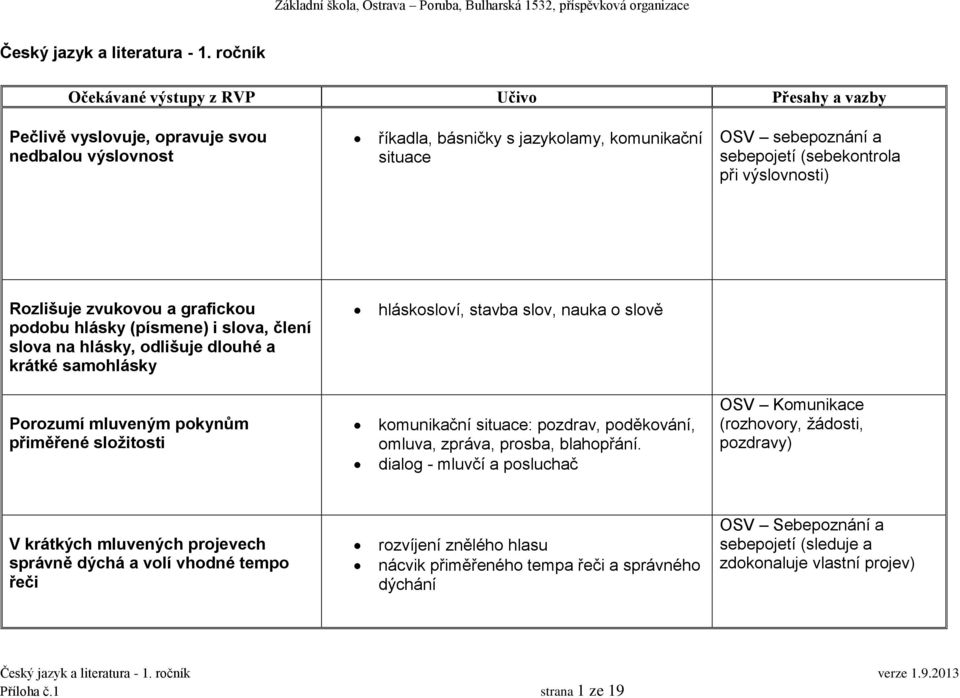 Základní škola, Ostrava – Poruba, Bulharská 1532, příspěvková organizace

Český jazyk a literatura - 1. ročník

| Očekávané výstupy z RVP | Učivo | Přesahy a vazby |
|---|---|---|
| Pečlivě vyslovuje, opravuje svou nedbalou výslovnost | • říkadla, básničky s jazykolamy, komunikační situace | OSV – sebepoznání a sebepojetí (sebekontrola při výslovnosti) |
| Rozlišuje zvukovou a grafickou podobu hlásky (písmene) i slova, člení slova na hlásky, odlišuje dlouhé a krátké samohlásky | • hláskosloví, stavba slov, nauka o slově | |
| Porozumí mluveným pokynům přiměřené složitosti | • komunikační situace: pozdrav, poděkování, omluva, zpráva, prosba, blahopřání. • dialog - mluvčí a posluchač | OSV – Komunikace (rozhovory, žádosti, pozdravy) |
| V krátkých mluvených projevech správně dýchá a volí vhodné tempo řeči | • rozvíjení znělého hlasu • nácvik přiměřeného tempa řeči a správného dýchání | OSV – Sebepoznání a sebepojetí (sleduje a zdokonaluje vlastní projev) |

Český jazyk a literatura - 1. ročník verze 1.9.2013
Příloha č.1 strana 1 ze 19